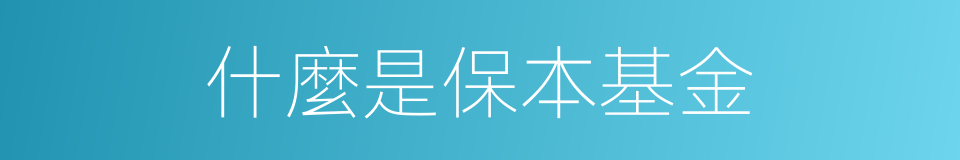 什麼是保本基金